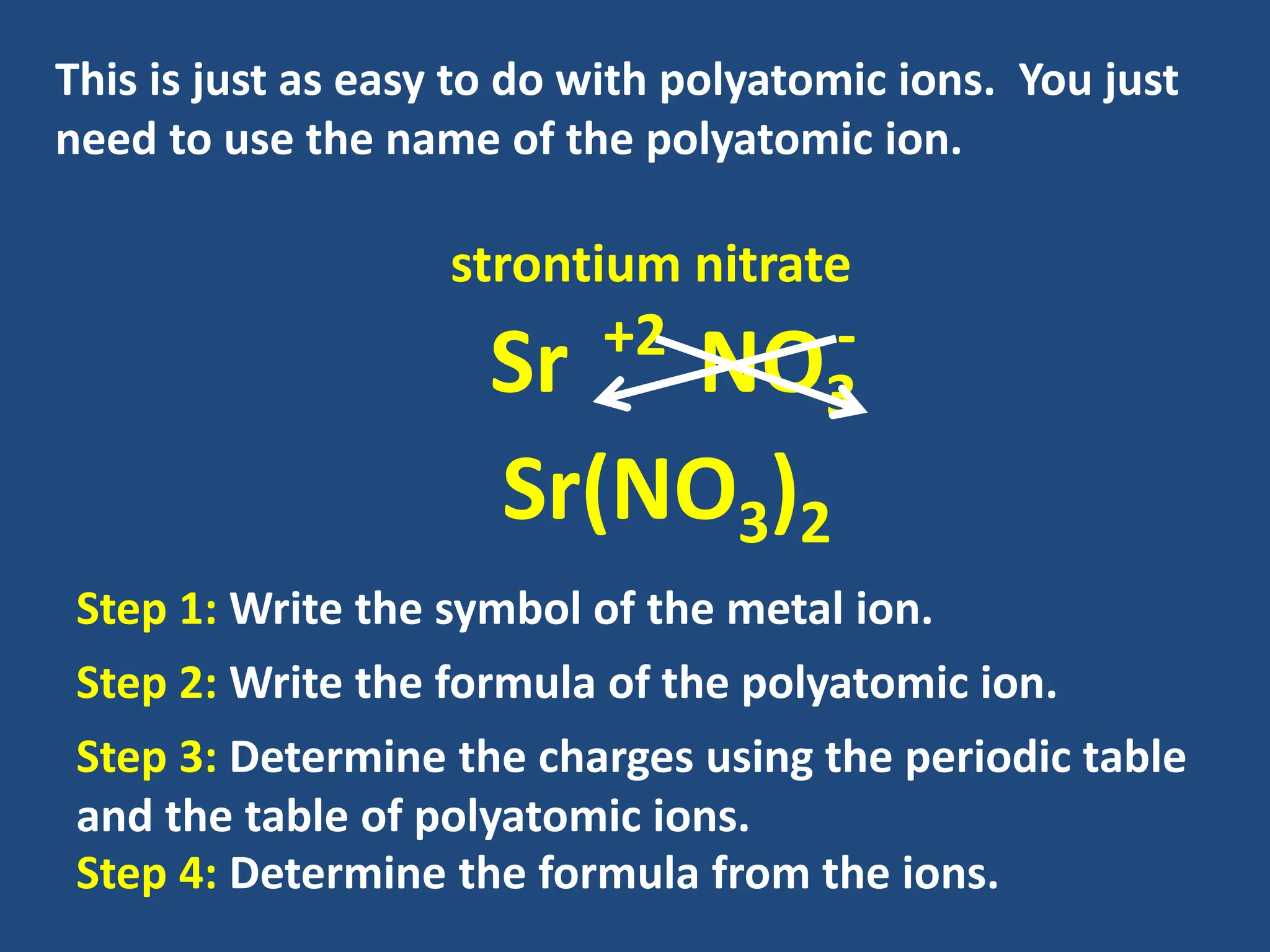 This is just as easy to do with polyatomic ions. You just need to use the name of the polyatomic ion.

strontium nitrate

$Sr^{+2}$ $NO_3^-$

$Sr(NO_3)_2$

Step 1: Write the symbol of the metal ion.

Step 2: Write the formula of the polyatomic ion.

Step 3: Determine the charges using the periodic table and the table of polyatomic ions.

Step 4: Determine the formula from the ions.